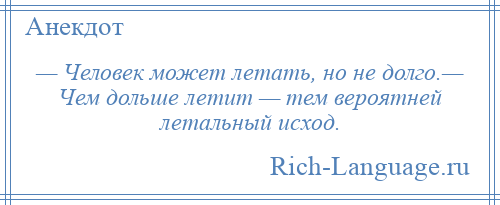 Анекдот

— Человек может летать, но не долго.— Чем дольше летит — тем вероятней летальный исход.

Rich-Language.ru